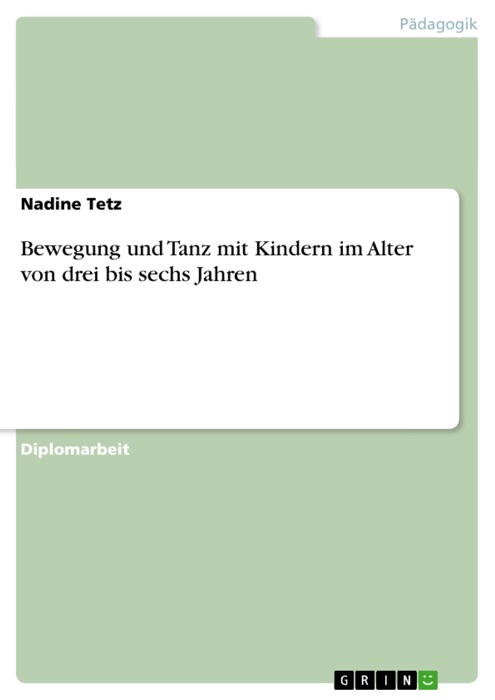 Pädagogik

Nadine Tetz

Bewegung und Tanz mit Kindern im Alter von drei bis sechs Jahren

Diplomarbeit

GRIN